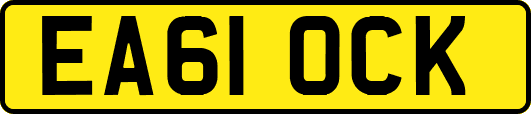 EA61 OCK